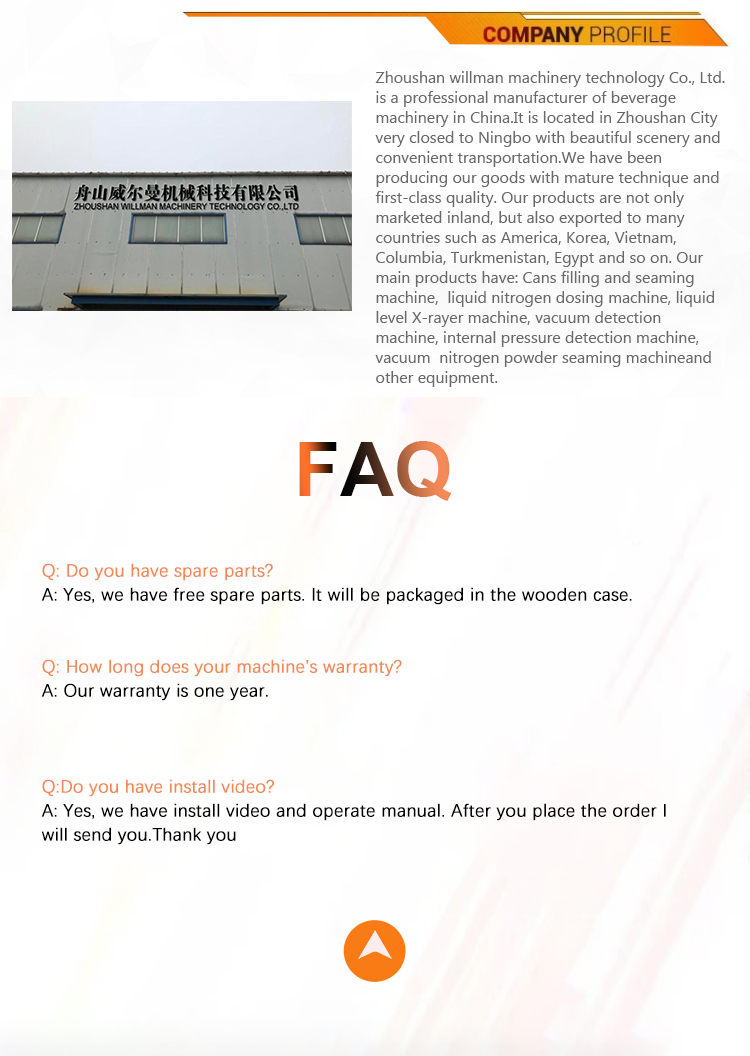 COMPANY PROFILE

舟山威尔曼机械科技有限公司
ZHOUSHAN WILLMAN MACHINERY TECHNOLOGY CO.,LTD

Zhoushan willman machinery technology Co., Ltd. is a professional manufacturer of beverage machinery in China.It is located in Zhoushan City very closed to Ningbo with beautiful scenery and convenient transportation.We have been producing our goods with mature technique and first-class quality. Our products are not only marketed inland, but also exported to many countries such as America, Korea, Vietnam, Columbia, Turkmenistan, Egypt and so on. Our main products have: Cans filling and seaming machine, liquid nitrogen dosing machine, liquid level X-rayer machine, vacuum detection machine, internal pressure detection machine, vacuum nitrogen powder seaming machineand other equipment.

FAQ

Q: Do you have spare parts?
A: Yes, we have free spare parts. It will be packaged in the wooden case.

Q: How long does your machine's warranty?
A: Our warranty is one year.

Q:Do you have install video?
A: Yes, we have install video and operate manual. After you place the order I will send you.Thank you